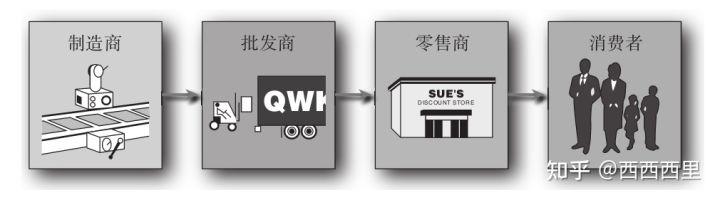 制造商

批发商

QWK

零售商

SUE'S
DISCOUNT STORE

消费者

知乎 @西西西里